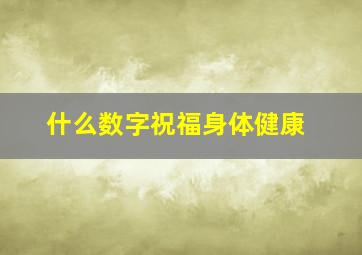 什么数字祝福身体健康